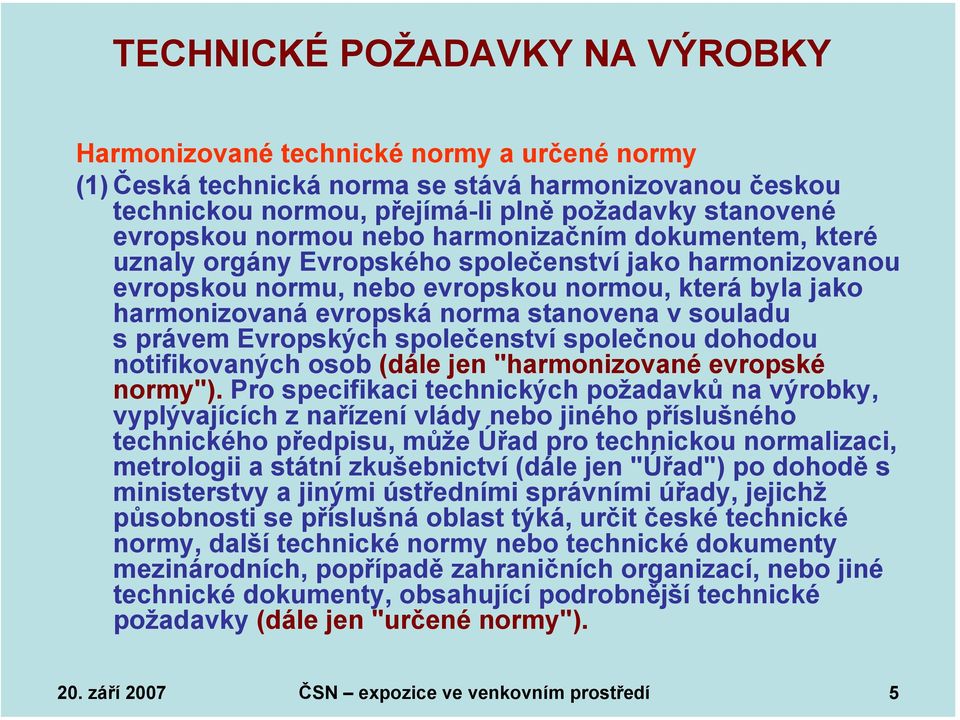 TECHNICKÉ POŽADAVKY NA VÝROBKY

Harmonizované technické normy a určené normy

(1) Česká technická norma se stává harmonizovanou českou technickou normou, přejímá-li plně požadavky stanovené evropskou normou nebo harmonizačním dokumentem, které uznaly orgány Evropského společenství jako harmonizovanou evropskou normu, nebo evropskou normou, která byla jako harmonizovaná evropská norma stanovena v souladu s právem Evropských společenství společnou dohodou notifikovaných osob (dále jen "harmonizované evropské normy"). Pro specifikaci technických požadavků na výrobky, vyplývajících z nařízení vlády nebo jiného příslušného technického předpisu, může Úřad pro technickou normalizaci, metrologii a státní zkušebnictví (dále jen "Úřad") po dohodě s ministerstvy a jinými ústředními správními úřady, jejichž působnosti se příslušná oblast týká, určit české technické normy, další technické normy nebo technické dokumenty mezinárodních, popřípadě zahraničních organizací, nebo jiné technické dokumenty, obsahující podrobnější technické požadavky (dále jen "určené normy").

20. září 2007 ČSN – expozice ve venkovním prostředí 5